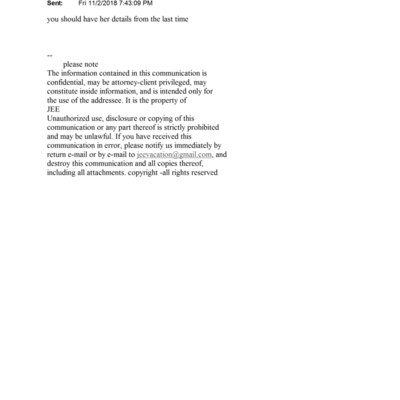 Sent: Fri 11/2/2018 7:43:09 PM

you should have her details from the last time

--
please note
The information contained in this communication is confidential, may be attorney-client privileged, may constitute inside information, and is intended only for the use of the addressee. It is the property of
JEE
Unauthorized use, disclosure or copying of this communication or any part thereof is strictly prohibited and may be unlawful. If you have received this communication in error, please notify us immediately by return e-mail or by e-mail to jeevacation@gmail.com, and destroy this communication and all copies thereof, including all attachments. copyright -all rights reserved